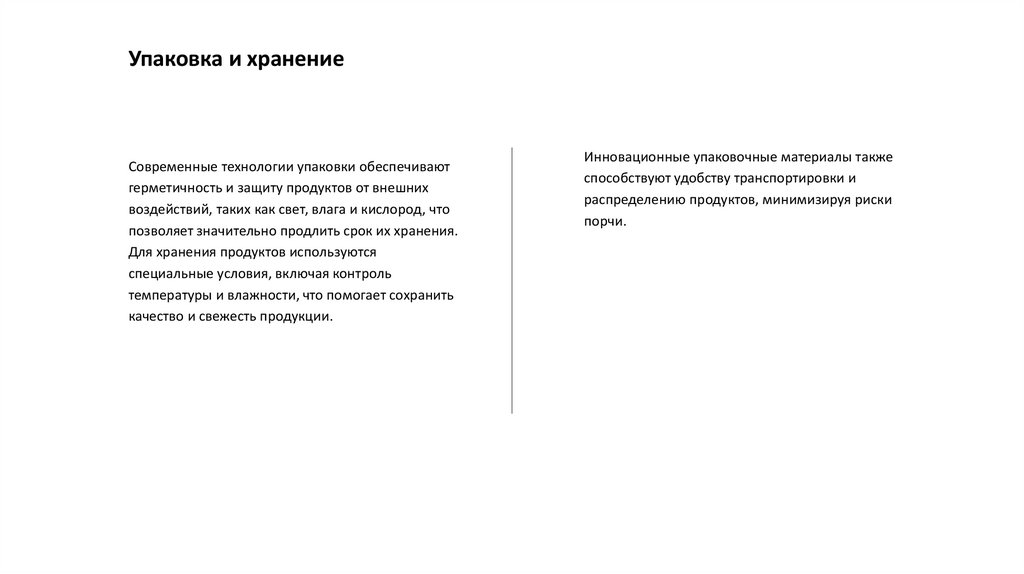 Упаковка и хранение

Современные технологии упаковки обеспечивают герметичность и защиту продуктов от внешних воздействий, таких как свет, влага и кислород, что позволяет значительно продлить срок их хранения. Для хранения продуктов используются специальные условия, включая контроль температуры и влажности, что помогает сохранить качество и свежесть продукции.

Инновационные упаковочные материалы также способствуют удобству транспортировки и распределению продуктов, минимизируя риски порчи.